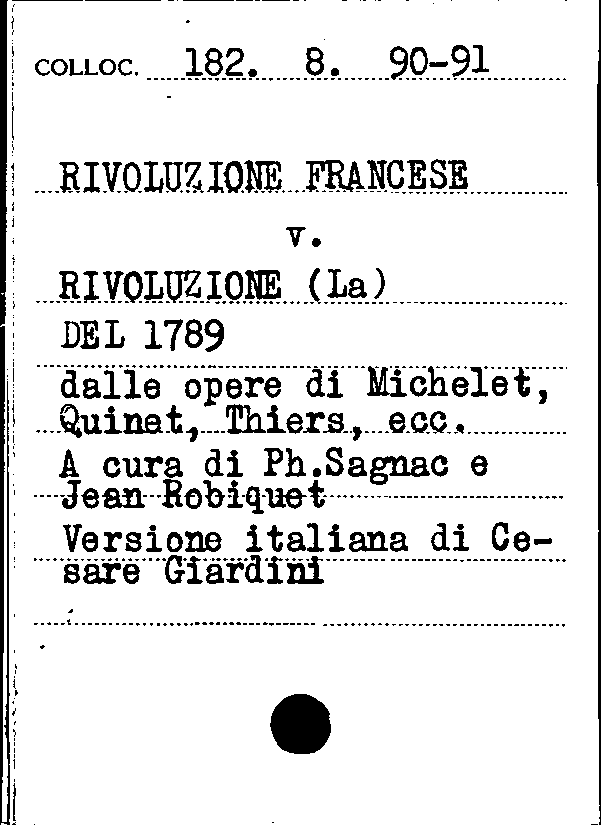 COLLOC. 182. 8. 90-91

RIVOLUZIONE FRANCESE

v.

RIVOLUZIONE (La)

DEL 1789

dalle opere di Michelet, Quinet, Thiers, ecc.

A cura di Ph.Sagnac e Jean Robiquet

Versione italiana di Cesare Giardini